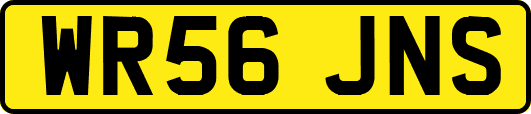 WR56 JNS